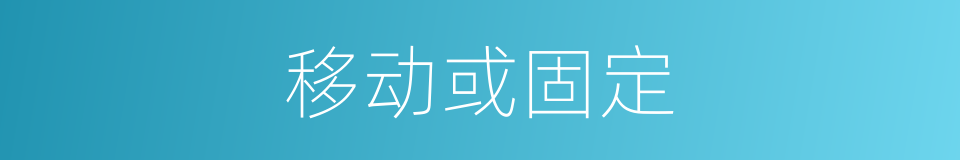 移动或固定